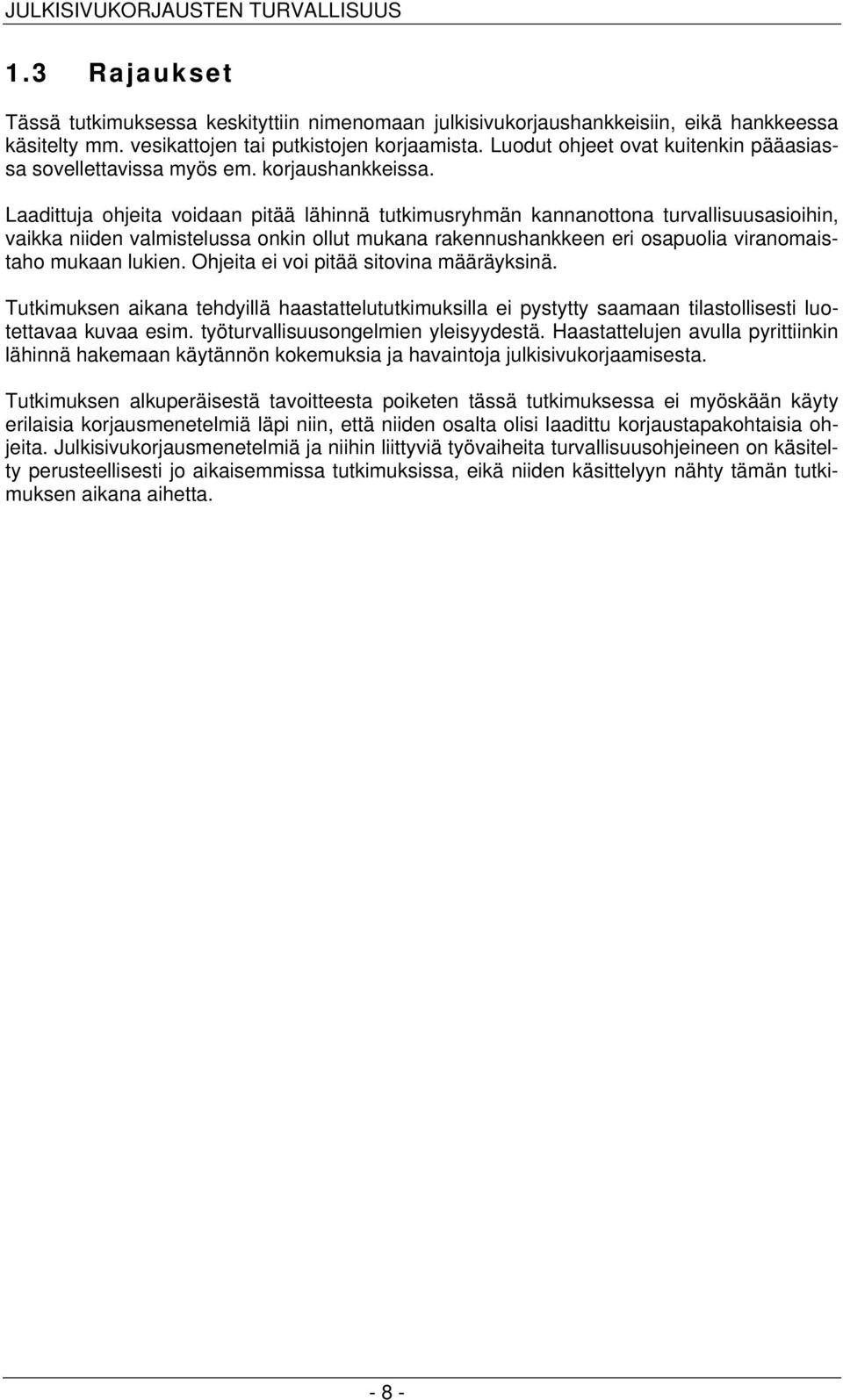 JULKISIVUKORJAUSTEN TURVALLISUUS

1.3 Rajaukset

Tässä tutkimuksessa keskityttiin nimenomaan julkisivukorjaushankkeisiin, eikä hankkeessa käsitelty mm. vesikattojen tai putkistojen korjaamista. Luodut ohjeet ovat kuitenkin pääasiassa sovellettavissa myös em. korjaushankkeissa.

Laadittuja ohjeita voidaan pitää lähinnä tutkimusryhmän kannanottona turvallisuusasioihin, vaikka niiden valmistelussa onkin ollut mukana rakennushankkeen eri osapuolia viranomaistaho mukaan lukien. Ohjeita ei voi pitää sitovina määräyksinä.

Tutkimuksen aikana tehdyillä haastattelututkimuksilla ei pystytty saamaan tilastollisesti luotettavaa kuvaa esim. työturvallisuusongelmien yleisyydestä. Haastattelujen avulla pyrittiinkin lähinnä hakemaan käytännön kokemuksia ja havaintoja julkisivukorjaamisesta.

Tutkimuksen alkuperäisestä tavoitteesta poiketen tässä tutkimuksessa ei myöskään käyty erilaisia korjausmenetelmiä läpi niin, että niiden osalta olisi laadittu korjaustapakohtaisia ohjeita. Julkisivukorjausmenetelmiä ja niihin liittyviä työvaiheita turvallisuusohjeineen on käsitelty perusteellisesti jo aikaisemmissa tutkimuksissa, eikä niiden käsittelyyn nähty tämän tutkimuksen aikana aihetta.

- 8 -